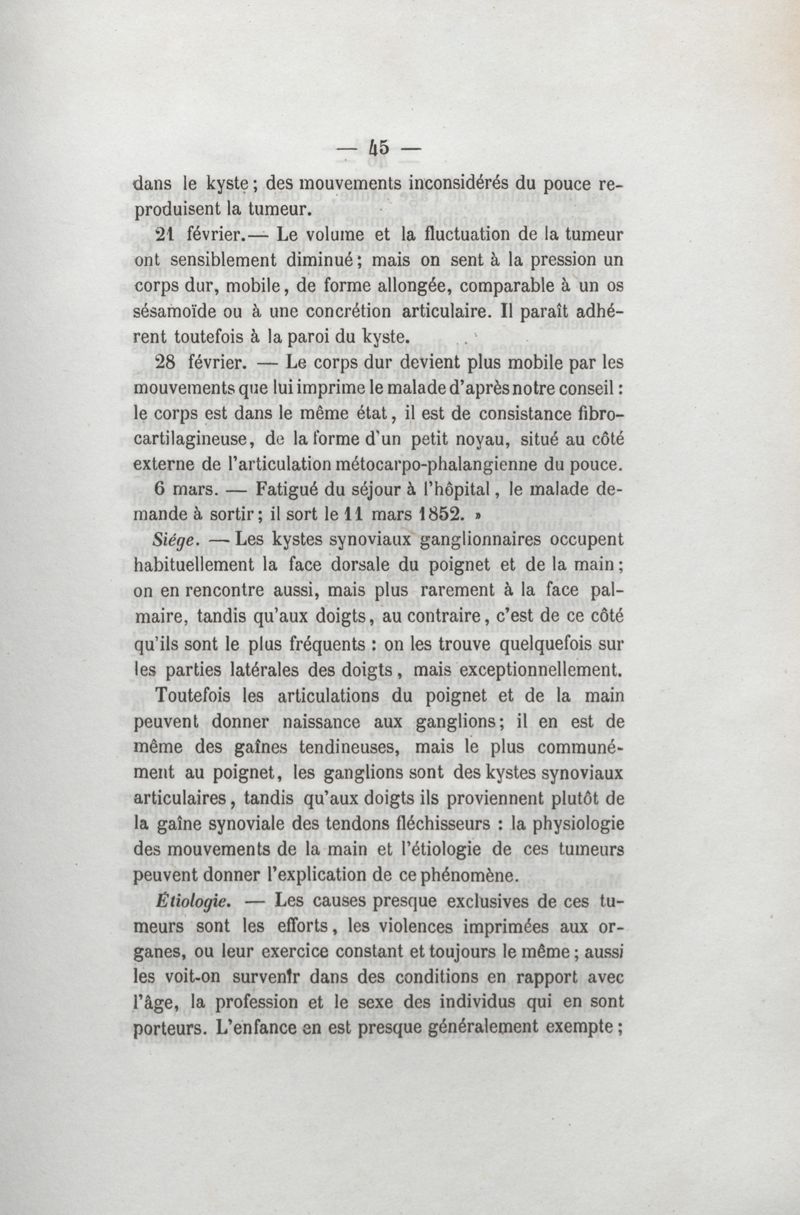 — 45 —

dans le kyste ; des mouvements inconsidérés du pouce reproduisent la tumeur.

21 février.— Le volume et la fluctuation de la tumeur ont sensiblement diminué ; mais on sent à la pression un corps dur, mobile, de forme allongée, comparable à un os sésamoïde ou à une concrétion articulaire. Il paraît adhérent toutefois à la paroi du kyste.

28 février. — Le corps dur devient plus mobile par les mouvements que lui imprime le malade d'après notre conseil : le corps est dans le même état, il est de consistance fibro-cartilagineuse, de la forme d'un petit noyau, situé au côté externe de l'articulation métocarpo-phalangienne du pouce.

6 mars. — Fatigué du séjour à l'hôpital, le malade demande à sortir ; il sort le 11 mars 1852. »

Siége. — Les kystes synoviaux ganglionnaires occupent habituellement la face dorsale du poignet et de la main ; on en rencontre aussi, mais plus rarement à la face palmaire, tandis qu'aux doigts, au contraire, c'est de ce côté qu'ils sont le plus fréquents : on les trouve quelquefois sur les parties latérales des doigts, mais exceptionnellement.

Toutefois les articulations du poignet et de la main peuvent donner naissance aux ganglions ; il en est de même des gaînes tendineuses, mais le plus communément au poignet, les ganglions sont des kystes synoviaux articulaires, tandis qu'aux doigts ils proviennent plutôt de la gaîne synoviale des tendons fléchisseurs : la physiologie des mouvements de la main et l'étiologie de ces tumeurs peuvent donner l'explication de ce phénomène.

Étiologie. — Les causes presque exclusives de ces tumeurs sont les efforts, les violences imprimées aux organes, ou leur exercice constant et toujours le même ; aussi les voit-on survenir dans des conditions en rapport avec l'âge, la profession et le sexe des individus qui en sont porteurs. L'enfance en est presque généralement exempte ;